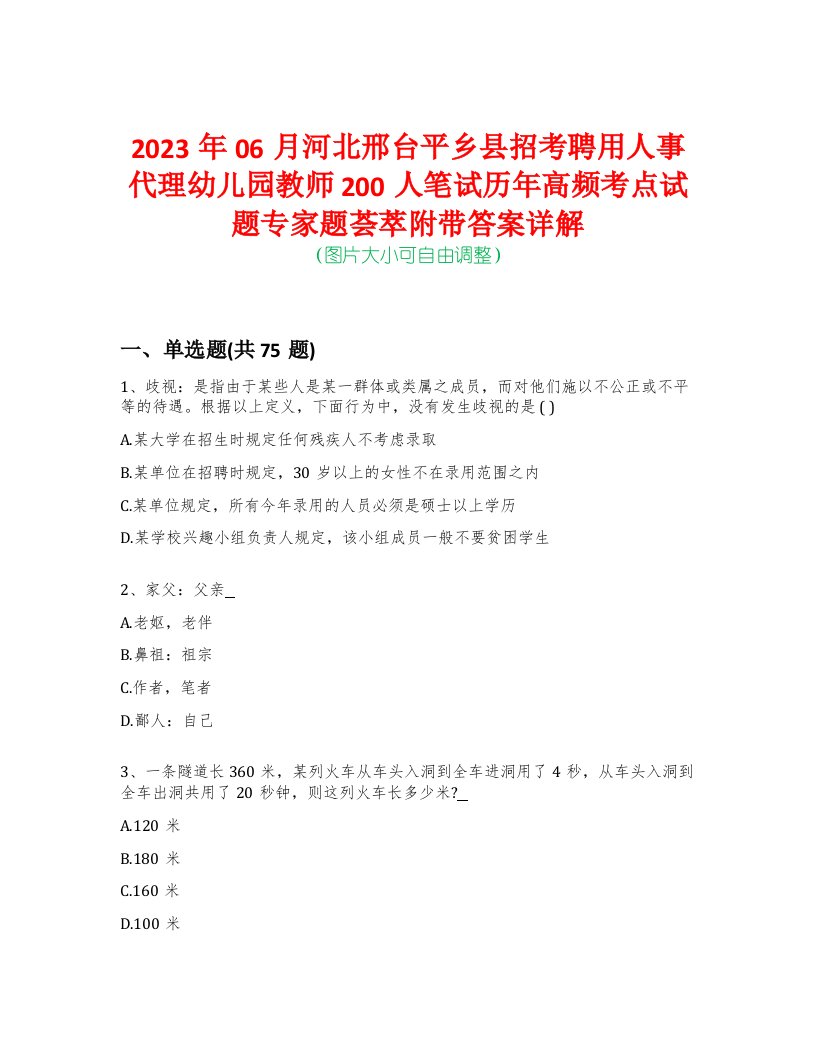 2023 年 06 月河北邢台平乡县招考聘用人事代理幼儿园教师 200 人笔试历年高频考点试题专家题荟萃附带答案详解

(图片大小可自由调整)

一、单选题(共 75 题)

1、歧视：是指由于某些人是某一群体或类属之成员，而对他们施以不公正或不平等的待遇。根据以上定义，下面行为中，没有发生歧视的是 ( )

A.某大学在招生时规定任何残疾人不考虑录取

B.某单位在招聘时规定，30 岁以上的女性不在录用范围之内

C.某单位规定，所有今年录用的人员必须是硕士以上学历

D.某学校兴趣小组负责人规定，该小组成员一般不要贫困学生

2、家父：父亲_

A.老妪，老伴

B.鼻祖：祖宗

C.作者，笔者

D.鄙人：自己

3、一条隧道长 360 米，某列火车从车头入洞到全车进洞用了 4 秒，从车头入洞到全车出洞共用了 20 秒钟，则这列火车长多少米?_

A.120 米

B.180 米

C.160 米

D.100 米